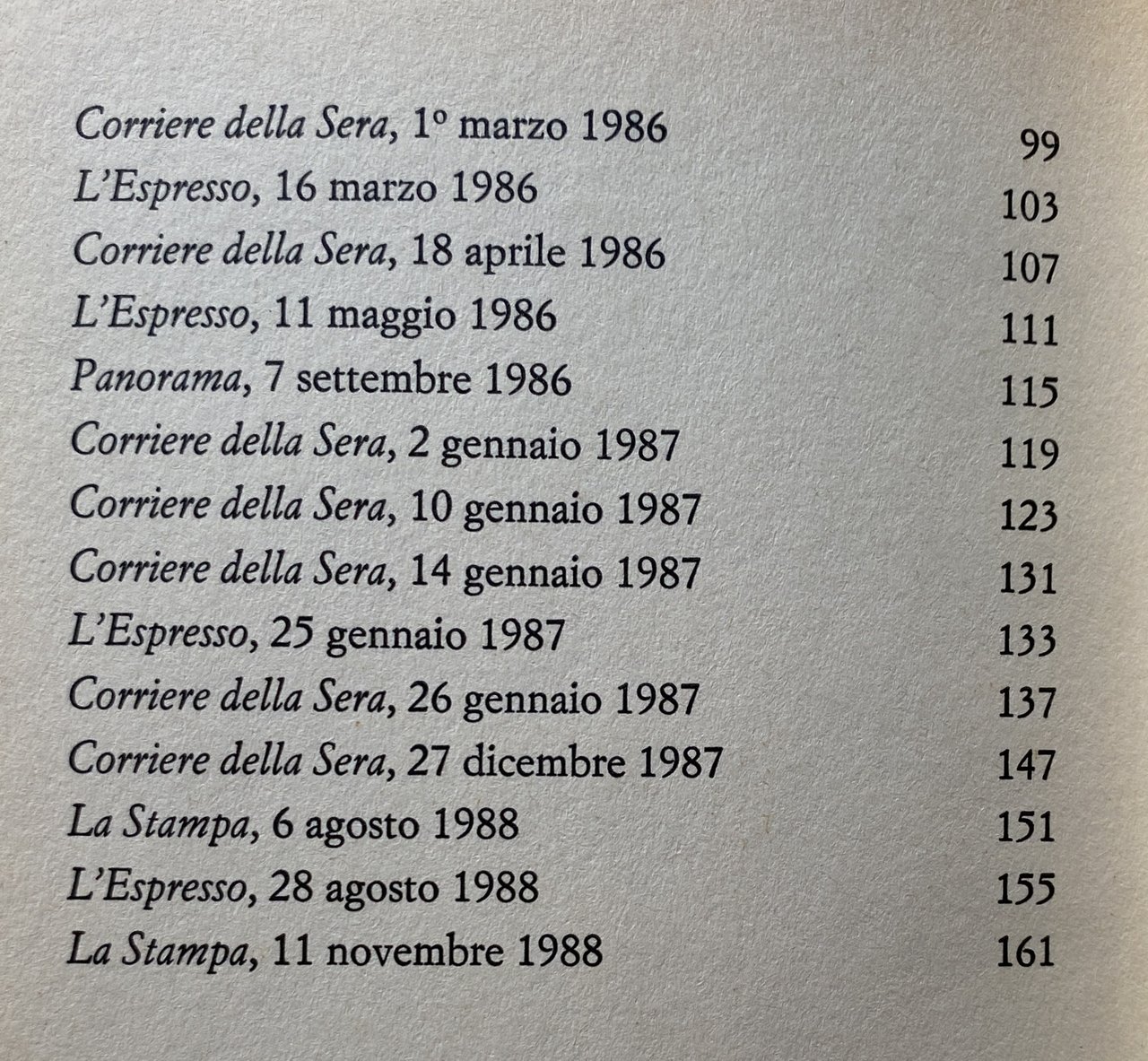 Corriere della Sera, 1º marzo 1986 99
L'Espresso, 16 marzo 1986 103
Corriere della Sera, 18 aprile 1986 107
L'Espresso, 11 maggio 1986 111
Panorama, 7 settembre 1986 115
Corriere della Sera, 2 gennaio 1987 119
Corriere della Sera, 10 gennaio 1987 123
Corriere della Sera, 14 gennaio 1987 131
L'Espresso, 25 gennaio 1987 133
Corriere della Sera, 26 gennaio 1987 137
Corriere della Sera, 27 dicembre 1987 147
La Stampa, 6 agosto 1988 151
L'Espresso, 28 agosto 1988 155
La Stampa, 11 novembre 1988 161